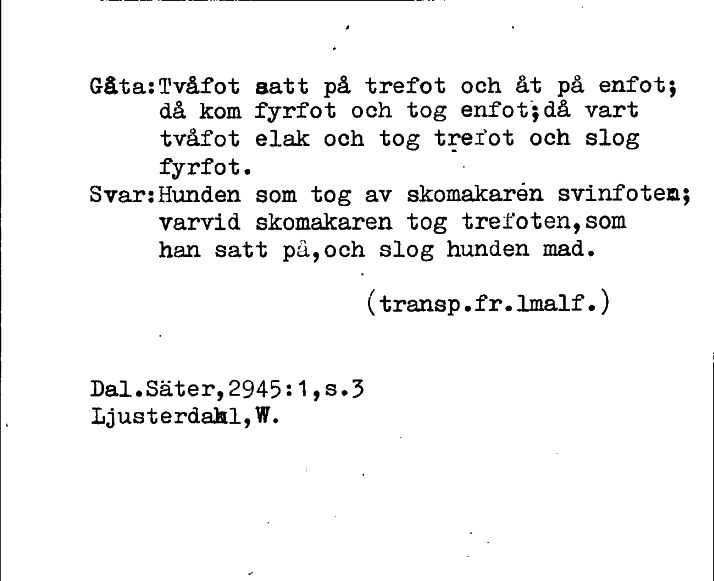 Gåta:Tvåfot satt på trefot och åt på enfot; då kom fyrfot och tog enfot;då vart tvåfot elak och tog trefot och slog fyrfot.
Svar:Hunden som tog av skomakaren svinfoten; varvid skomakaren tog trefoten,som han satt på,och slog hunden mad.

(transp.fr.lmalf.)

Dal.Säter,2945:1,s.3
Ljusterdahl,W.